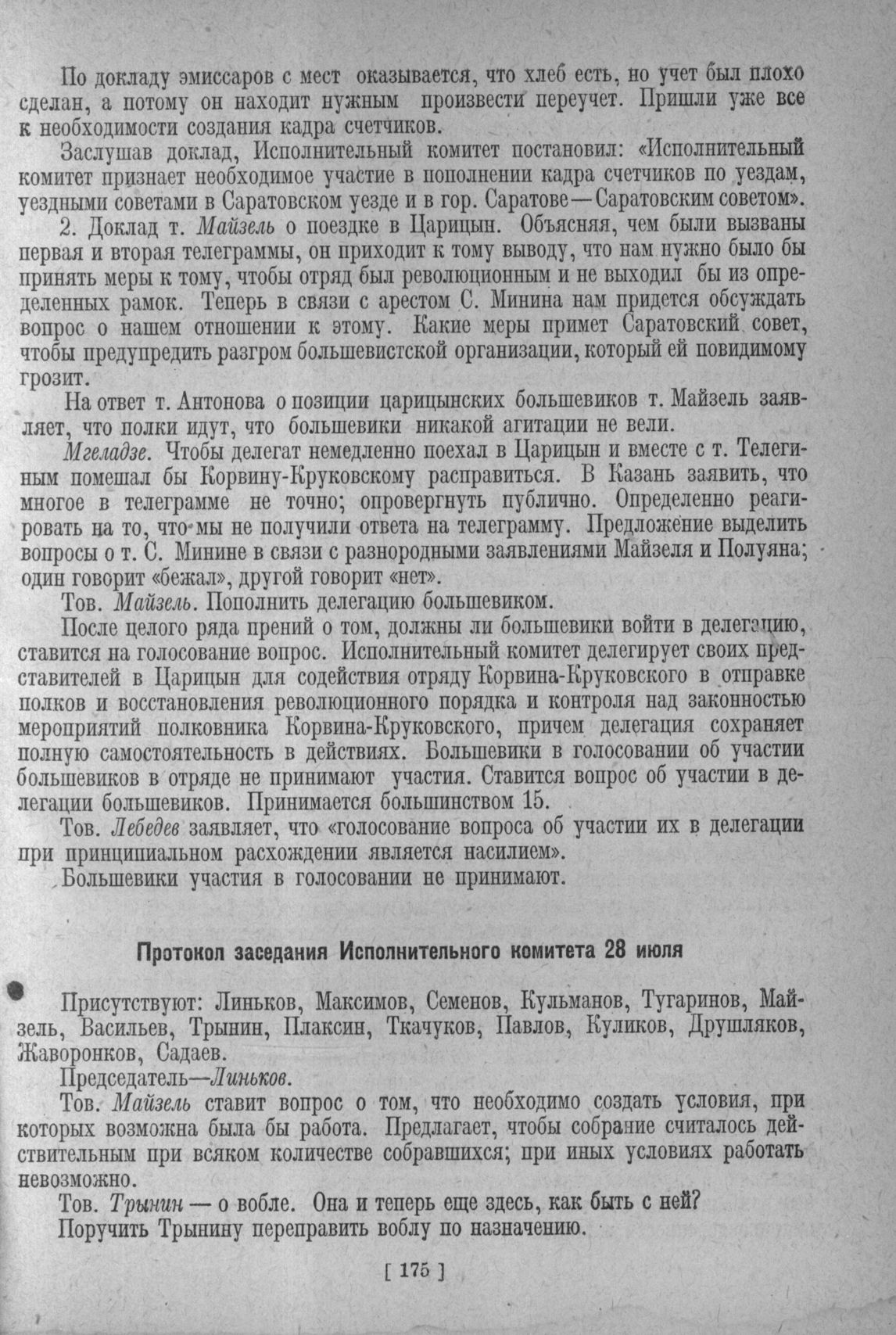 По докладу эмиссаров с мест оказывается, что хлеб есть, но учет был плохо сделан, а потому он находит нужным произвести переучет. Пришли уже все к необходимости создания кадра счетчиков.

Заслушав доклад, Исполнительный комитет постановил: «Исполнительный комитет признает необходимое участие в пополнении кадра счетчиков по уездам, уездными советами в Саратовском уезде и в гор. Саратове—Саратовским советом».

2. Доклад т. Майзель о поездке в Царицын. Объясняя, чем были вызваны первая и вторая телеграммы, он приходит к тому выводу, что нам нужно было бы принять меры к тому, чтобы отряд был революционным и не выходил бы из определенных рамок. Теперь в связи с арестом С. Минина нам придется обсуждать вопрос о нашем отношении к этому. Какие меры примет Саратовский совет, чтобы предупредить разгром большевистской организации, который ей повидимому грозит.

На ответ т. Антонова о позиции царицынских большевиков т. Майзель заявляет, что полки идут, что большевики никакой агитации не вели.

Мгеладзе. Чтобы делегат немедленно поехал в Царицын и вместе с т. Телегиным помешал бы Корвину-Круковскому расправиться. В Казань заявить, что многое в телеграмме не точно; опровергнуть публично. Определенно реагировать на то, что мы не получили ответа на телеграмму. Предложение выделить вопросы о т. С. Минине в связи с разнородными заявлениями Майзеля и Полуяна; один говорит «бежал», другой говорит «нет».

Тов. Майзель. Пополнить делегацию большевиком.

После целого ряда прений о том, должны ли большевики войти в делегацию, ставится на голосование вопрос. Исполнительный комитет делегирует своих представителей в Царицын для содействия отряду Корвина-Круковского в отправке полков и восстановления революционного порядка и контроля над законностью мероприятий полковника Корвина-Круковского, причем делегация сохраняет полную самостоятельность в действиях. Большевики в голосовании об участии большевиков в отряде не принимают участия. Ставится вопрос об участии в делегации большевиков. Принимается большинством 15.

Тов. Лебедев заявляет, что «голосование вопроса об участии их в делегации при принципиальном расхождении является насилием».

Большевики участия в голосовании не принимают.

Протокол заседания Исполнительного комитета 28 июля

Присутствуют: Линьков, Максимов, Семенов, Кульманов, Тугаринов, Майзель, Васильев, Трынин, Плаксин, Ткачуков, Павлов, Куликов, Друшляков, Жаворонков, Садаев.

Председатель—Линьков.

Тов. Майзель ставит вопрос о том, что необходимо создать условия, при которых возможна была бы работа. Предлагает, чтобы собрание считалось действительным при всяком количестве собравшихся; при иных условиях работать невозможно.

Тов. Трынин — о вобле. Она и теперь еще здесь, как быть с ней?

Поручить Трынину переправить воблу по назначению.

[ 175 ]